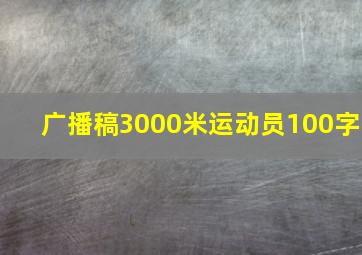 广播稿3000米运动员100字